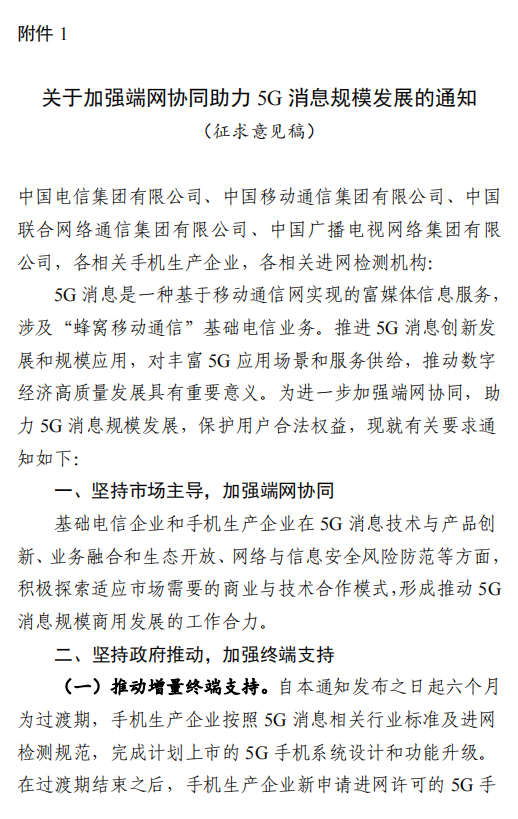 附件 1

关于加强端网协同助力 5G 消息规模发展的通知
（征求意见稿）

中国电信集团有限公司、中国移动通信集团有限公司、中国联合网络通信集团有限公司、中国广播电视网络集团有限公司，各相关手机生产企业，各相关进网检测机构：

5G 消息是一种基于移动通信网实现的富媒体信息服务，涉及“蜂窝移动通信”基础电信业务。推进 5G 消息创新发展和规模应用，对丰富 5G 应用场景和服务供给，推动数字经济高质量发展具有重要意义。为进一步加强端网协同，助力 5G 消息规模发展，保护用户合法权益，现就有关要求通知如下：

一、坚持市场主导，加强端网协同

基础电信企业和手机生产企业在 5G 消息技术与产品创新、业务融合和生态开放、网络与信息安全风险防范等方面，积极探索适应市场需要的商业与技术合作模式，形成推动 5G 消息规模商用发展的工作合力。

二、坚持政府推动，加强终端支持

（一）推动增量终端支持。自本通知发布之日起六个月为过渡期，手机生产企业按照 5G 消息相关行业标准及进网检测规范，完成计划上市的 5G 手机系统设计和功能升级。在过渡期结束之后，手机生产企业新申请进网许可的 5G 手